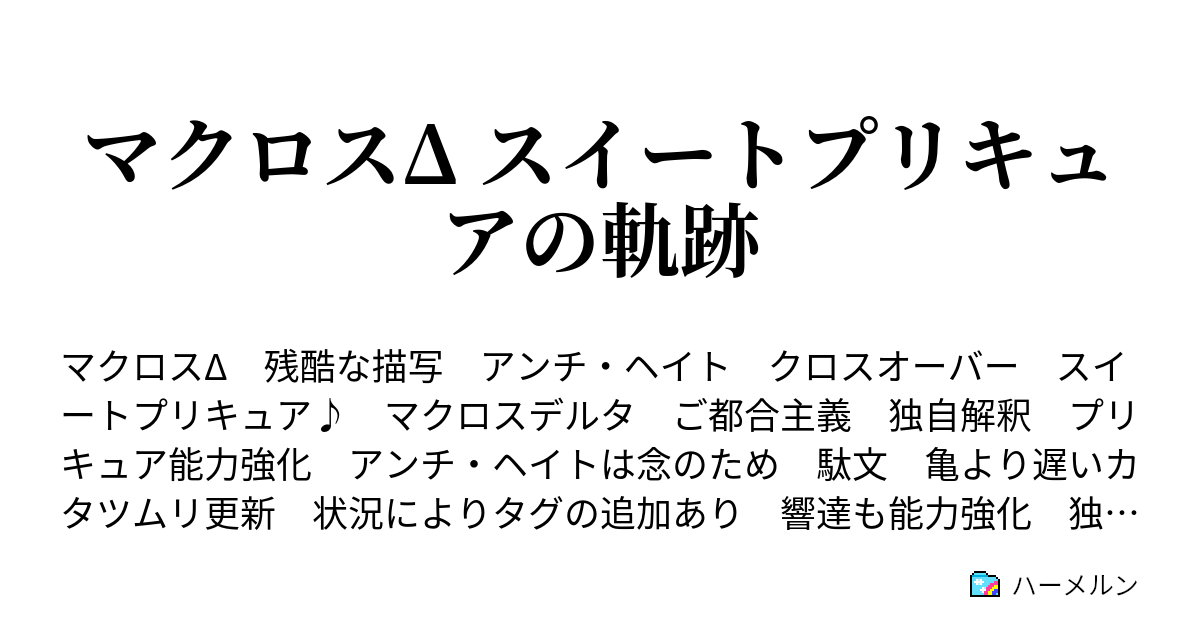 マクロスΔ スイートプリキュアの軌跡

マクロスΔ　残酷な描写　アンチ・ヘイト　クロスオーバー　スイートプリキュア♪　マクロスデルタ　ご都合主義　独自解釈　プリキュア能力強化　アンチ・ヘイトは念のため　駄文　亀より遅いカタツムリ更新　状況によりタグの追加あり　響達も能力強化　独…

ハーメルン